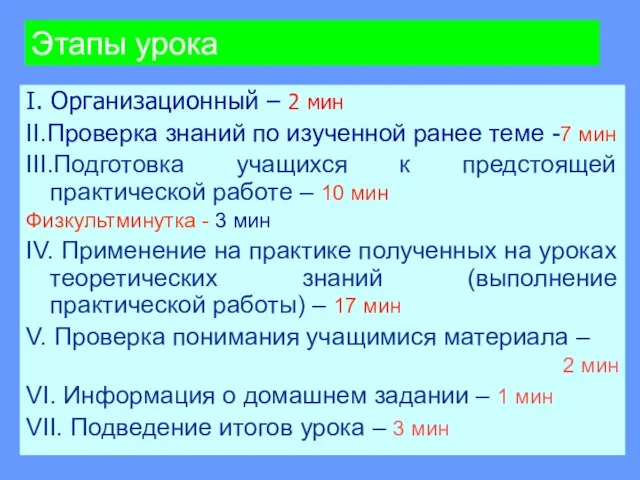 Этапы урока

I. Организационный – 2 мин

II.Проверка знаний по изученной ранее теме -7 мин

III.Подготовка учащихся к предстоящей практической работе – 10 мин

Физкультминутка - 3 мин

IV. Применение на практике полученных на уроках теоретических знаний (выполнение практической работы) – 17 мин

V. Проверка понимания учащимися материала – 2 мин

VI. Информация о домашнем задании – 1 мин

VII. Подведение итогов урока – 3 мин